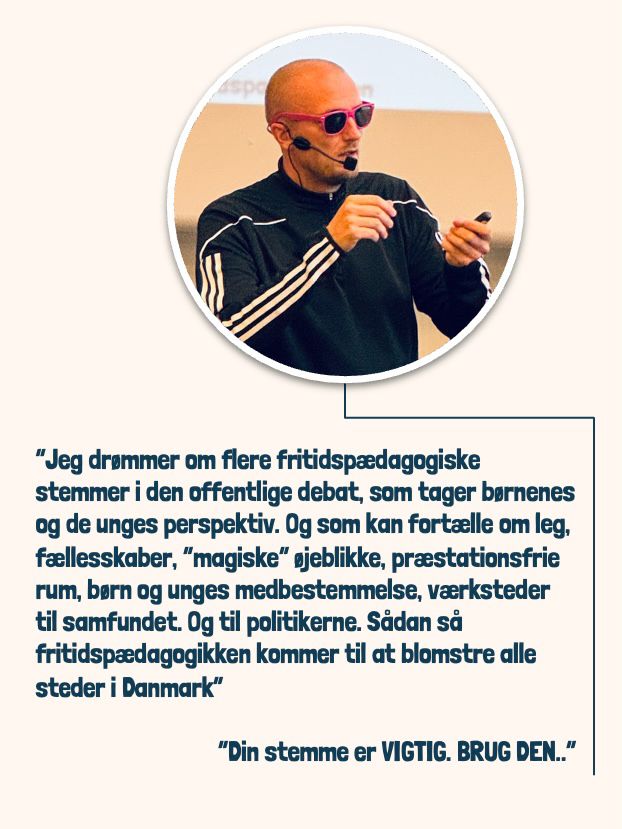 "Jeg drømmer om flere fritidspædagogiske stemmer i den offentlige debat, som tager børnenes og de unges perspektiv. Og som kan fortælle om leg, fællesskaber, "magiske" øjeblikke, præstationsfrie rum, børn og unges medbestemmelse, værksteder til samfundet. Og til politikerne. Sådan så fritidspædagogikken kommer til at blomstre alle steder i Danmark"

"Din stemme er VIGTIG. BRUG DEN.."